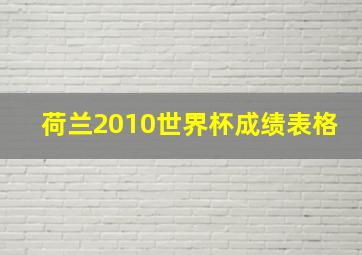 荷兰2010世界杯成绩表格